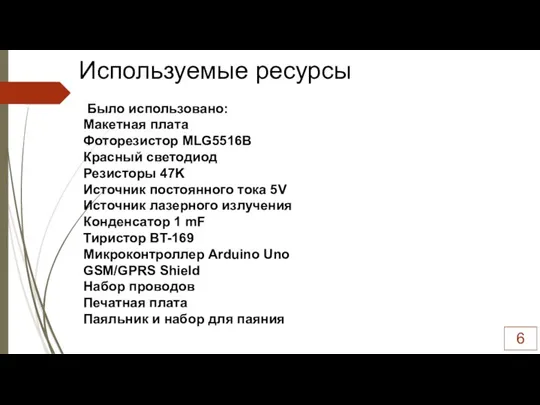 Используемые ресурсы

Было использовано:
Макетная плата
Фоторезистор MLG5516B
Красный светодиод
Резисторы 47K
Источник постоянного тока 5V
Источник лазерного излучения
Конденсатор 1 mF
Тиристор BT-169
Микроконтроллер Arduino Uno
GSM/GPRS Shield
Набор проводов
Печатная плата
Паяльник и набор для паяния

6